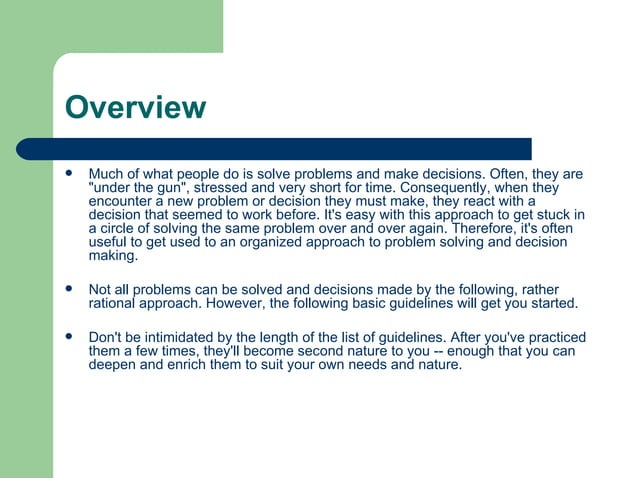 Overview

• Much of what people do is solve problems and make decisions. Often, they are "under the gun", stressed and very short for time. Consequently, when they encounter a new problem or decision they must make, they react with a decision that seemed to work before. It's easy with this approach to get stuck in a circle of solving the same problem over and over again. Therefore, it's often useful to get used to an organized approach to problem solving and decision making.

• Not all problems can be solved and decisions made by the following, rather rational approach. However, the following basic guidelines will get you started.

• Don't be intimidated by the length of the list of guidelines. After you've practiced them a few times, they'll become second nature to you -- enough that you can deepen and enrich them to suit your own needs and nature.